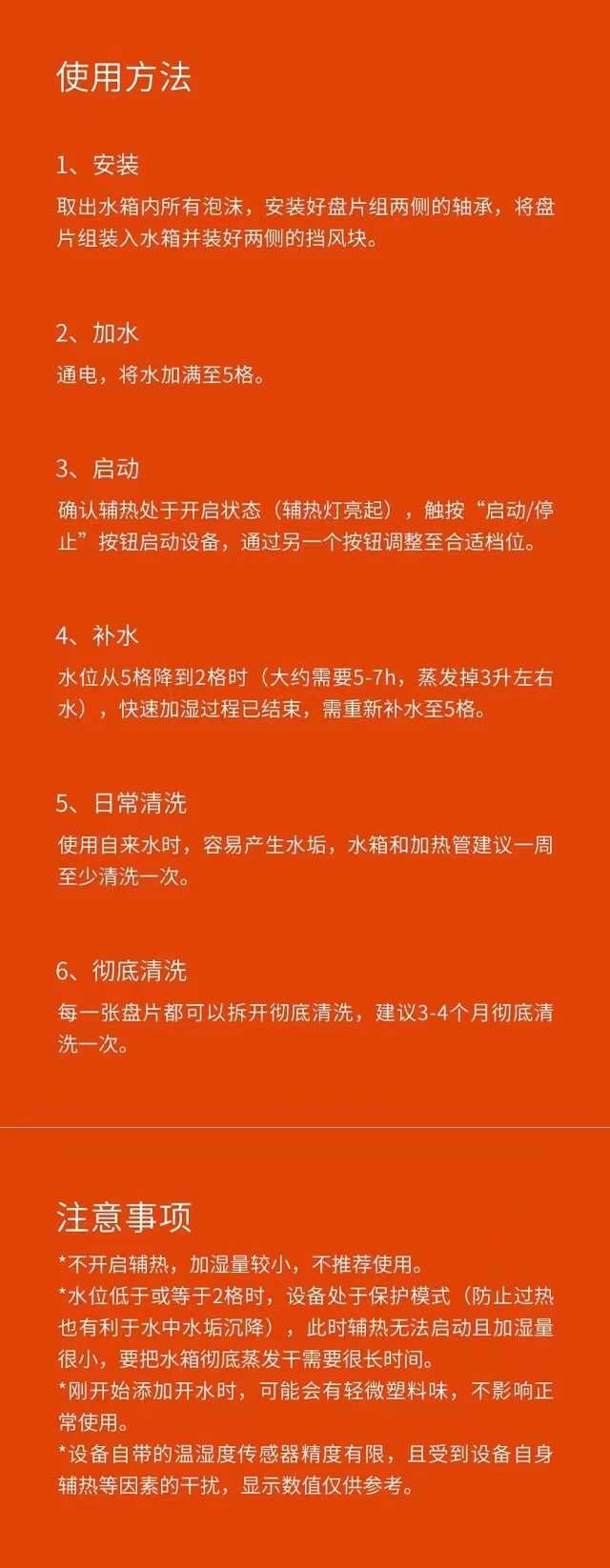 使用方法

1、安装
取出水箱内所有泡沫，安装好盘片组两侧的轴承，将盘片组装入水箱并装好两侧的挡风块。

2、加水
通电，将水加满至5格。

3、启动
确认辅热处于开启状态（辅热灯亮起），触按“启动/停止”按钮启动设备，通过另一个按钮调整至合适档位。

4、补水
水位从5格降到2格时（大约需要5-7h，蒸发掉3升左右水），快速加湿过程已结束，需重新补水至5格。

5、日常清洗
使用自来水时，容易产生水垢，水箱和加热管建议一周至少清洗一次。

6、彻底清洗
每一张盘片都可以拆开彻底清洗，建议3-4个月彻底清洗一次。

注意事项
*不开启辅热，加湿量较小，不推荐使用。
*水位低于或等于2格时，设备处于保护模式（防止过热也有利于水中水垢沉降），此时辅热无法启动且加湿量很小，要把水箱彻底蒸发干需要很长时间。
*刚开始添加开水时，可能会有轻微塑料味，不影响正常使用。
*设备自带的温湿度传感器精度有限，且受到设备自身辅热等因素的干扰，显示数值仅供参考。